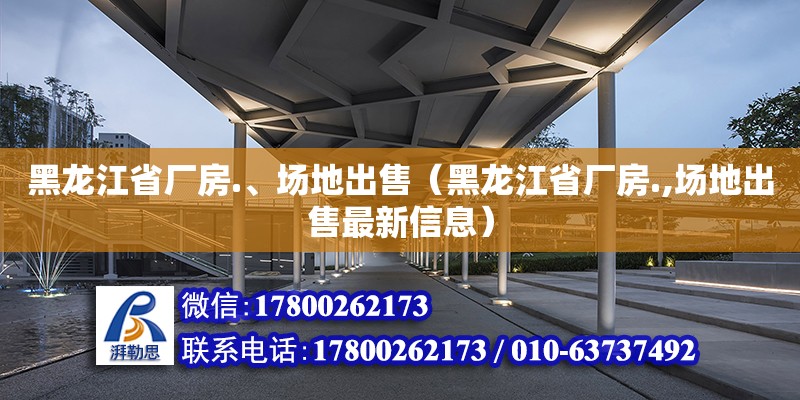 黑龙江省厂房.、场地出售（黑龙江省厂房.,场地出售最新信息）

湃勒思

微信:17800262173

联系电话:17800262173 / 010-63737492